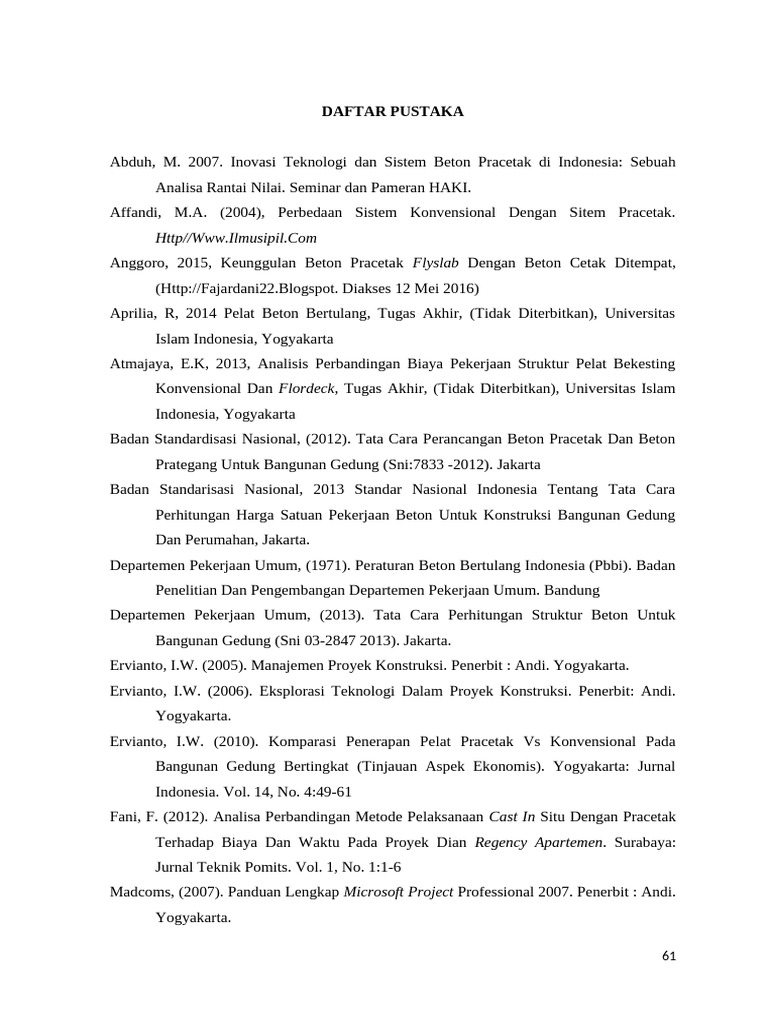 DAFTAR PUSTAKA

Abduh, M. 2007. Inovasi Teknologi dan Sistem Beton Pracetak di Indonesia: Sebuah Analisa Rantai Nilai. Seminar dan Pameran HAKI.

Affandi, M.A. (2004), Perbedaan Sistem Konvensional Dengan Sitem Pracetak. Http//Www.Ilmusipil.Com

Anggoro, 2015, Keunggulan Beton Pracetak Flyslab Dengan Beton Cetak Ditempat, (Http://Fajardani22.Blogspot. Diakses 12 Mei 2016)

Aprilia, R, 2014 Pelat Beton Bertulang, Tugas Akhir, (Tidak Diterbitkan), Universitas Islam Indonesia, Yogyakarta

Atmajaya, E.K, 2013, Analisis Perbandingan Biaya Pekerjaan Struktur Pelat Bekesting Konvensional Dan Flordeck, Tugas Akhir, (Tidak Diterbitkan), Universitas Islam Indonesia, Yogyakarta

Badan Standardisasi Nasional, (2012). Tata Cara Perancangan Beton Pracetak Dan Beton Prategang Untuk Bangunan Gedung (Sni:7833 -2012). Jakarta

Badan Standarisasi Nasional, 2013 Standar Nasional Indonesia Tentang Tata Cara Perhitungan Harga Satuan Pekerjaan Beton Untuk Konstruksi Bangunan Gedung Dan Perumahan, Jakarta.

Departemen Pekerjaan Umum, (1971). Peraturan Beton Bertulang Indonesia (Pbbi). Badan Penelitian Dan Pengembangan Departemen Pekerjaan Umum. Bandung

Departemen Pekerjaan Umum, (2013). Tata Cara Perhitungan Struktur Beton Untuk Bangunan Gedung (Sni 03-2847 2013). Jakarta.

Ervianto, I.W. (2005). Manajemen Proyek Konstruksi. Penerbit : Andi. Yogyakarta.

Ervianto, I.W. (2006). Eksplorasi Teknologi Dalam Proyek Konstruksi. Penerbit: Andi. Yogyakarta.

Ervianto, I.W. (2010). Komparasi Penerapan Pelat Pracetak Vs Konvensional Pada Bangunan Gedung Bertingkat (Tinjauan Aspek Ekonomis). Yogyakarta: Jurnal Indonesia. Vol. 14, No. 4:49-61

Fani, F. (2012). Analisa Perbandingan Metode Pelaksanaan Cast In Situ Dengan Pracetak Terhadap Biaya Dan Waktu Pada Proyek Dian Regency Apartemen. Surabaya: Jurnal Teknik Pomits. Vol. 1, No. 1:1-6

Madcoms, (2007). Panduan Lengkap Microsoft Project Professional 2007. Penerbit : Andi. Yogyakarta.

61